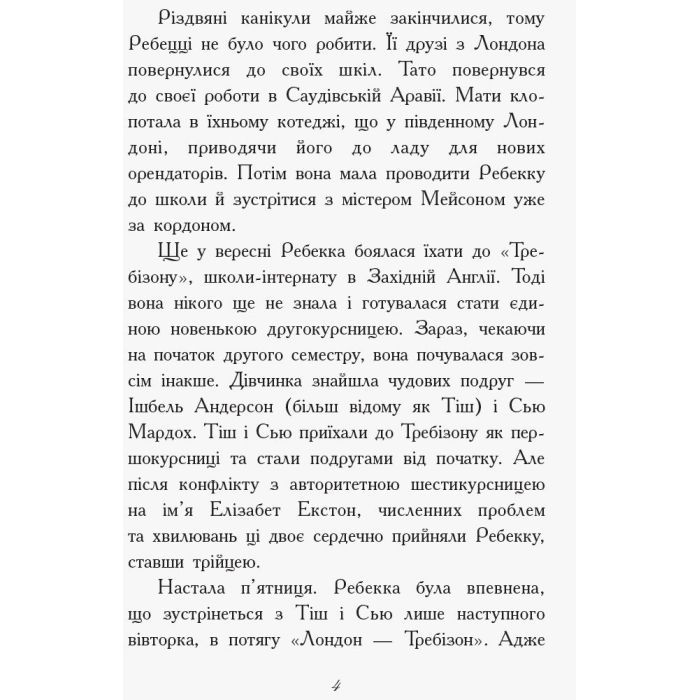 Різдвяні канікули майже закінчилися, тому Ребецці не було чого робити. Її друзі з Лондона повернулися до своїх шкіл. Тато повернувся до своєї роботи в Саудівській Аравії. Мати клопотала в їхньому котеджі, що у південному Лондоні, приводячи його до ладу для нових орендаторів. Потім вона мала проводити Ребекку до школи й зустрітися з містером Мейсоном уже за кордоном.

Ще у вересні Ребекка боялася їхати до «Требізону», школи-інтернату в Західній Англії. Тоді вона нікого ще не знала і готувалася стати єдиною новенькою другокурсницею. Зараз, чекаючи на початок другого семестру, вона почувалася зовсім інакше. Дівчинка знайшла чудових подруг — Ішбель Андерсон (більш відому як Тіш) і Сью Мардох. Тіш і Сью приїхали до Требізону як першокурсниці та стали подругами від початку. Але після конфлікту з авторитетною шестикурсницею на ім'я Елізабет Екстон, численних проблем та хвилювань ці двоє сердечно прийняли Ребекку, ставши трійцею.

Настала п'ятниця. Ребекка була впевнена, що зустрінеться з Тіш і Сью лише наступного вівторка, в потягу «Лондон — Требізон». Адже

4